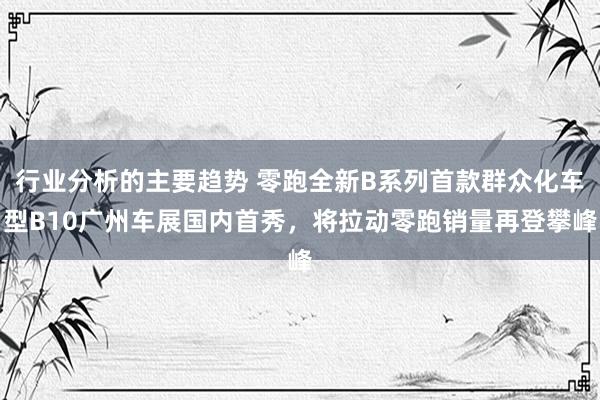 行业分析的主要趋势 零跑全新B系列首款群众化车型B10广州车展国内首秀，将拉动零跑销量再登攀峰峰